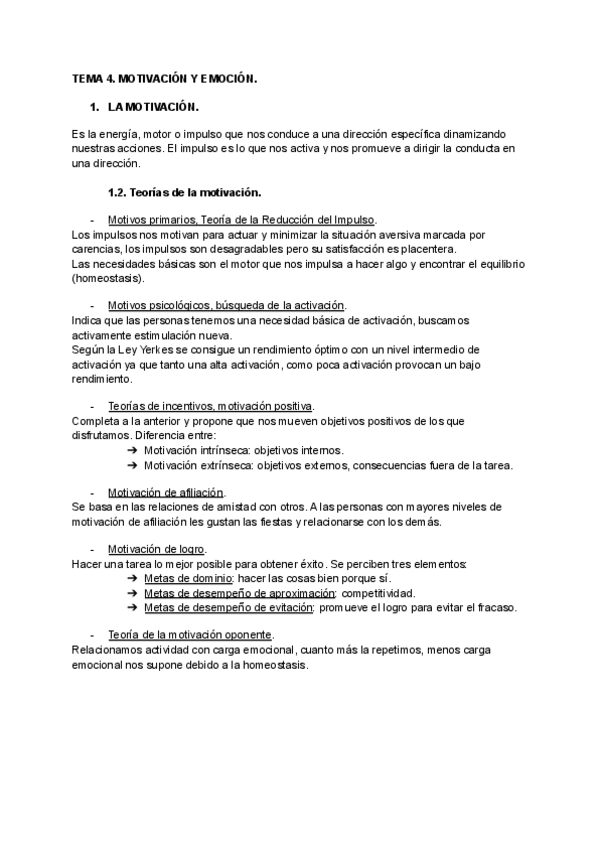 TEMA 4. MOTIVACIÓN Y EMOCIÓN.

1. LA MOTIVACIÓN.

Es la energía, motor o impulso que nos conduce a una dirección específica dinamizando nuestras acciones. El impulso es lo que nos activa y nos promueve a dirigir la conducta en una dirección.

1.2. Teorías de la motivación.

- Motivos primarios, Teoría de la Reducción del Impulso.
Los impulsos nos motivan para actuar y minimizar la situación aversiva marcada por carencias, los impulsos son desagradables pero su satisfacción es placentera.
Las necesidades básicas son el motor que nos impulsa a hacer algo y encontrar el equilibrio (homeostasis).

- Motivos psicológicos, búsqueda de la activación.
Indica que las personas tenemos una necesidad básica de activación, buscamos activamente estimulación nueva.
Según la Ley Yerkes se consigue un rendimiento óptimo con un nivel intermedio de activación ya que tanto una alta activación, como poca activación provocan un bajo rendimiento.

- Teorías de incentivos, motivación positiva.
Completa a la anterior y propone que nos mueven objetivos positivos de los que disfrutamos. Diferencia entre:
➔ Motivación intrínseca: objetivos internos.
➔ Motivación extrínseca: objetivos externos, consecuencias fuera de la tarea.

- Motivación de afiliación.
Se basa en las relaciones de amistad con otros. A las personas con mayores niveles de motivación de afiliación les gustan las fiestas y relacionarse con los demás.

- Motivación de logro.
Hacer una tarea lo mejor posible para obtener éxito. Se perciben tres elementos:
➔ Metas de dominio: hacer las cosas bien porque sí.
➔ Metas de desempeño de aproximación: competitividad.
➔ Metas de desempeño de evitación: promueve el logro para evitar el fracaso.

- Teoría de la motivación oponente.
Relacionamos actividad con carga emocional, cuanto más la repetimos, menos carga emocional nos supone debido a la homeostasis.